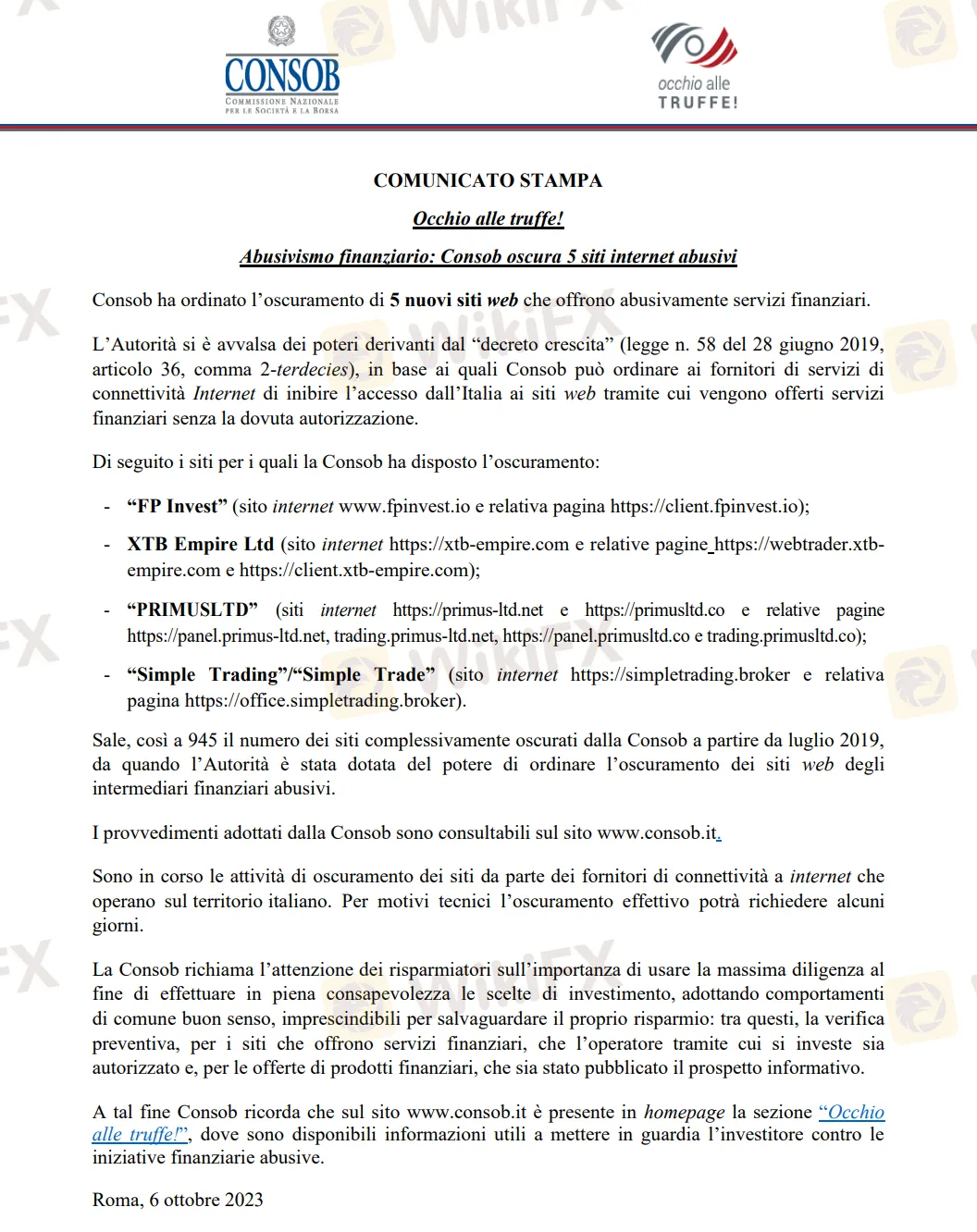 CONSOB
COMMISSIONE NAZIONALE PER LE SOCIETÀ E LA BORSA

occhio alle TRUFFE!

WikiFX

COMUNICATO STAMPA

Occhio alle truffe!

Abusivismo finanziario: Consob oscura 5 siti internet abusivi

Consob ha ordinato l'oscuramento di 5 nuovi siti web che offrono abusivamente servizi finanziari.

L'Autorità si è avvalsa dei poteri derivanti dal "decreto crescita" (legge n. 58 del 28 giugno 2019, articolo 36, comma 2-terdecies), in base ai quali Consob può ordinare ai fornitori di servizi di connettività Internet di inibire l'accesso dall'Italia ai siti web tramite cui vengono offerti servizi finanziari senza la dovuta autorizzazione.

Di seguito i siti per i quali la Consob ha disposto l'oscuramento:

- "FP Invest" (sito internet www.fpinvest.io e relativa pagina https://client.fpinvest.io);

- XTB Empire Ltd (sito internet https://xtb-empire.com e relative pagine https://webtrader.xtb-empire.com e https://client.xtb-empire.com);

- "PRIMUSLTD" (siti internet https://primus-ltd.net e https://primusltd.co e relative pagine https://panel.primus-ltd.net, trading.primus-ltd.net, https://panel.primusltd.co e trading.primusltd.co);

- "Simple Trading"/"Simple Trade" (sito internet https://simpletrading.broker e relativa pagina https://office.simpletrading.broker).

Sale, così a 945 il numero dei siti complessivamente oscurati dalla Consob a partire da luglio 2019, da quando l'Autorità è stata dotata del potere di ordinare l'oscuramento dei siti web degli intermediari finanziari abusivi.

I provvedimenti adottati dalla Consob sono consultabili sul sito www.consob.it.

Sono in corso le attività di oscuramento dei siti da parte dei fornitori di connettività a internet che operano sul territorio italiano. Per motivi tecnici l'oscuramento effettivo potrà richiedere alcuni giorni.

La Consob richiama l'attenzione dei risparmiatori sull'importanza di usare la massima diligenza al fine di effettuare in piena consapevolezza le scelte di investimento, adottando comportamenti di comune buon senso, imprescindibili per salvaguardare il proprio risparmio: tra questi, la verifica preventiva, per i siti che offrono servizi finanziari, che l'operatore tramite cui si investe sia autorizzato e, per le offerte di prodotti finanziari, che sia stato pubblicato il prospetto informativo.

A tal fine Consob ricorda che sul sito www.consob.it è presente in homepage la sezione "Occhio alle truffe!", dove sono disponibili informazioni utili a mettere in guardia l'investitore contro le iniziative finanziarie abusive.

Roma, 6 ottobre 2023